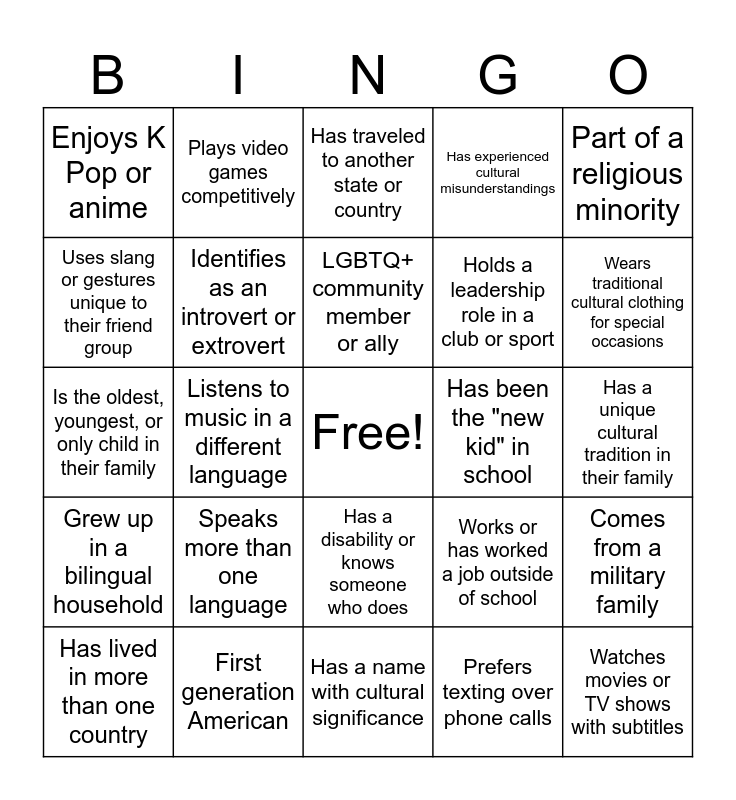 | B | I | N | G | O |
|---|---|---|---|---|
| Enjoys K Pop or anime | Plays video games competitively | Has traveled to another state or country | Has experienced cultural misunderstandings | Part of a religious minority |
| Uses slang or gestures unique to their friend group | Identifies as an introvert or extrovert | LGBTQ+ community member or ally | Holds a leadership role in a club or sport | Wears traditional cultural clothing for special occasions |
| Is the oldest, youngest, or only child in their family | Listens to music in a different language | Free! | Has been the "new kid" in school | Has a unique cultural tradition in their family |
| Grew up in a bilingual household | Speaks more than one language | Has a disability or knows someone who does | Works or has worked a job outside of school | Comes from a military family |
| Has lived in more than one country | First generation American | Has a name with cultural significance | Prefers texting over phone calls | Watches movies or TV shows with subtitles |